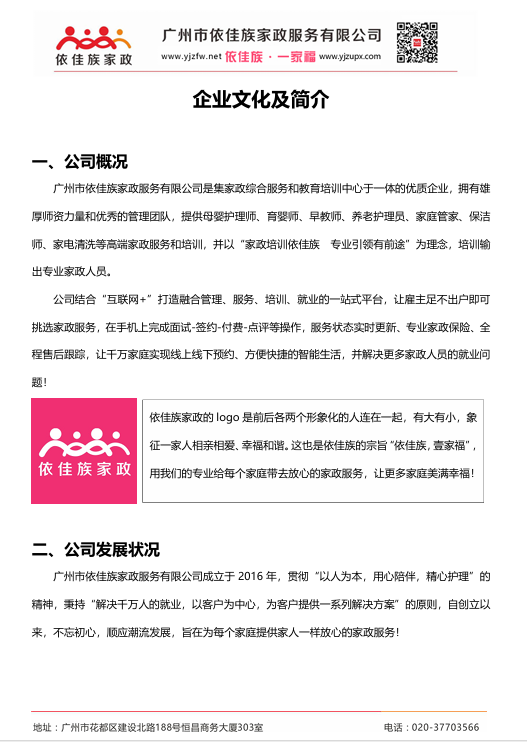 依佳族家政

广州市依佳族家政服务有限公司

www.yjzfw.net 依佳族 · 一家福 www.yjzupx.com

企业文化及简介

一、公司概况

广州市依佳族家政服务有限公司是集家政综合服务和教育培训中心于一体的优质企业，拥有雄厚师资力量和优秀的管理团队，提供母婴护理师、育婴师、早教师、养老护理员、家庭管家、保洁师、家电清洗等高端家政服务和培训，并以“家政培训依佳族 专业引领有前途”为理念，培训输出专业家政人员。

公司结合“互联网+”打造融合管理、服务、培训、就业的一站式平台，让雇主足不出户即可挑选家政服务，在手机上完成面试-签约-付费-点评等操作，服务状态实时更新、专业家政保险、全程售后跟踪，让千万家庭实现线上线下预约、方便快捷的智能生活，并解决更多家政人员的就业问题！

依佳族家政

依佳族家政的 logo 是前后各两个形象化的人连在一起，有大有小，象征一家人相亲相爱、幸福和谐。这也是依佳族的宗旨“依佳族，壹家福”，用我们的专业给每个家庭带去放心的家政服务，让更多家庭美满幸福！

二、公司发展状况

广州市依佳族家政服务有限公司成立于 2016 年，贯彻“以人为本，用心陪伴，精心护理”的精神，秉持“解决千万人的就业，以客户为中心，为客户提供一系列解决方案”的原则，自创立以来，不忘初心，顺应潮流发展，旨在为每个家庭提供家人一样放心的家政服务！

地址：广州市花都区建设北路188号恒昌商务大厦303室

电话：020-37703566